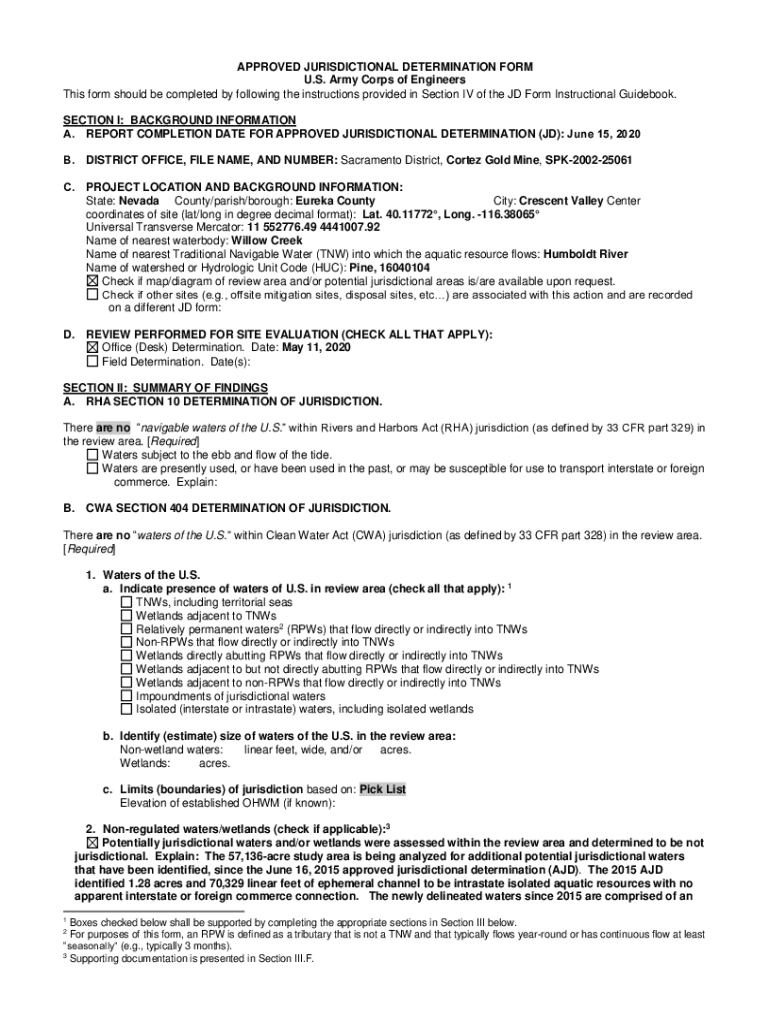 APPROVED JURISDICTIONAL DETERMINATION FORM
U.S. Army Corps of Engineers
This form should be completed by following the instructions provided in Section IV of the JD Form Instructional Guidebook.

SECTION I: BACKGROUND INFORMATION
A. REPORT COMPLETION DATE FOR APPROVED JURISDICTIONAL DETERMINATION (JD): June 15, 2020

B. DISTRICT OFFICE, FILE NAME, AND NUMBER: Sacramento District, Cortez Gold Mine, SPK-2002-25061

C. PROJECT LOCATION AND BACKGROUND INFORMATION:
State: Nevada County/parish/borough: Eureka County City: Crescent Valley Center
coordinates of site (lat/long in degree decimal format): Lat. 40.11772°, Long. -116.38065°
Universal Transverse Mercator: 11 552776.49 4441007.92
Name of nearest waterbody: Willow Creek
Name of nearest Traditional Navigable Water (TNW) into which the aquatic resource flows: Humboldt River
Name of watershed or Hydrologic Unit Code (HUC): Pine, 16040104
☒ Check if map/diagram of review area and/or potential jurisdictional areas is/are available upon request.
☐ Check if other sites (e.g., offsite mitigation sites, disposal sites, etc…) are associated with this action and are recorded on a different JD form:

D. REVIEW PERFORMED FOR SITE EVALUATION (CHECK ALL THAT APPLY):
☒ Office (Desk) Determination. Date: May 11, 2020
☐ Field Determination. Date(s):

SECTION II: SUMMARY OF FINDINGS
A. RHA SECTION 10 DETERMINATION OF JURISDICTION.

There are no "navigable waters of the U.S." within Rivers and Harbors Act (RHA) jurisdiction (as defined by 33 CFR part 329) in the review area. [Required]
☐ Waters subject to the ebb and flow of the tide.
☐ Waters are presently used, or have been used in the past, or may be susceptible for use to transport interstate or foreign commerce. Explain:

B. CWA SECTION 404 DETERMINATION OF JURISDICTION.

There are no "waters of the U.S." within Clean Water Act (CWA) jurisdiction (as defined by 33 CFR part 328) in the review area. [Required]

1. Waters of the U.S.
a. Indicate presence of waters of U.S. in review area (check all that apply): $^1$
☐ TNWs, including territorial seas
☐ Wetlands adjacent to TNWs
☐ Relatively permanent waters$^2$ (RPWs) that flow directly or indirectly into TNWs
☐ Non-RPWs that flow directly or indirectly into TNWs
☐ Wetlands directly abutting RPWs that flow directly or indirectly into TNWs
☐ Wetlands adjacent to but not directly abutting RPWs that flow directly or indirectly into TNWs
☐ Wetlands adjacent to non-RPWs that flow directly or indirectly into TNWs
☐ Impoundments of jurisdictional waters
☐ Isolated (interstate or intrastate) waters, including isolated wetlands

b. Identify (estimate) size of waters of the U.S. in the review area:
Non-wetland waters: linear feet, wide, and/or acres.
Wetlands: acres.

c. Limits (boundaries) of jurisdiction based on: Pick List
Elevation of established OHWM (if known):

2. Non-regulated waters/wetlands (check if applicable):$^3$
☒ Potentially jurisdictional waters and/or wetlands were assessed within the review area and determined to be not jurisdictional. Explain: The 57,136-acre study area is being analyzed for additional potential jurisdictional waters that have been identified, since the June 16, 2015 approved jurisdictional determination (AJD). The 2015 AJD identified 1.28 acres and 70,329 linear feet of ephemeral channel to be intrastate isolated aquatic resources with no apparent interstate or foreign commerce connection. The newly delineated waters since 2015 are comprised of an

$^1$ Boxes checked below shall be supported by completing the appropriate sections in Section III below.
$^2$ For purposes of this form, an RPW is defined as a tributary that is not a TNW and that typically flows year-round or has continuous flow at least "seasonally" (e.g., typically 3 months).
$^3$ Supporting documentation is presented in Section III.F.